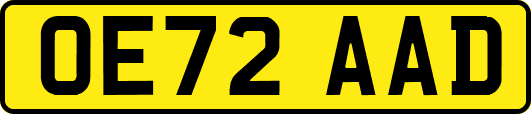 OE72 AAD